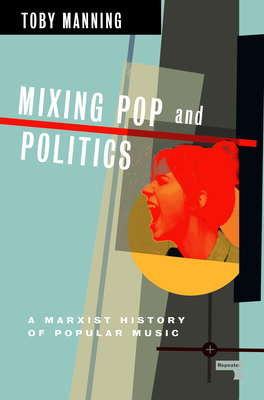 TOBY MANNING

MIXING POP and POLITICS

A MARXIST HISTORY OF POPULAR MUSIC

Repeater